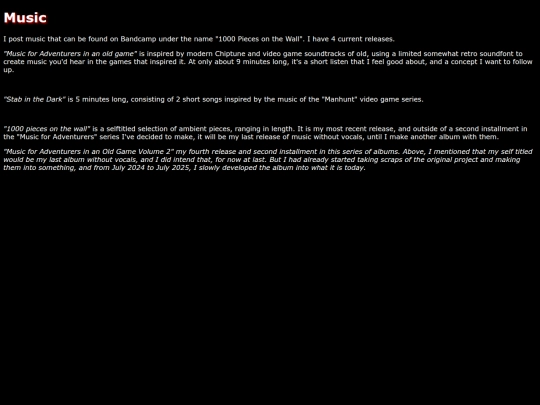 Music

I post music that can be found on Bandcamp under the name "1000 Pieces on the Wall". I have 4 current releases.

"Music for Adventurers in an old game" is inspired by modern Chiptune and video game soundtracks of old, using a limited somewhat retro soundfont to create music you'd hear in the games that inspired it. At only about 9 minutes long, it's a short listen that I feel good about, and a concept I want to follow up.

"Stab in the Dark" is 5 minutes long, consisting of 2 short songs inspired by the music of the "Manhunt" video game series.

"1000 pieces on the wall" is a selftitled selection of ambient pieces, ranging in length. It is my most recent release, and outside of a second installment in the "Music for Adventurers" series I've decided to make, it will be my last release of music without vocals, until I make another album with them.

"Music for Adventurers in an Old Game Volume 2" my fourth release and second installment in this series of albums. Above, I mentioned that my self titled would be my last album without vocals, and I did intend that, for now at last. But I had already started taking scraps of the original project and making them into something, and from July 2024 to July 2025, I slowly developed the album into what it is today.